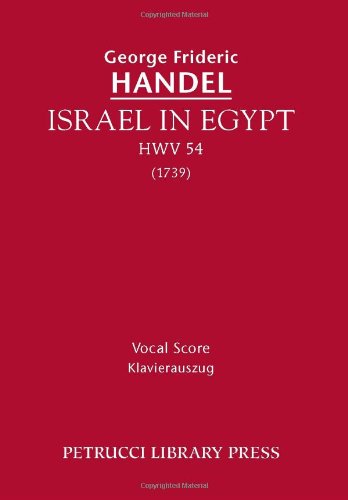 Copyrighted Material

George Frideric
HANDEL
ISRAEL IN EGYPT
HWV 54
(1739)

Vocal Score
Klavierauszug

PETRUCCI LIBRARY PRESS

Copyrighted Material